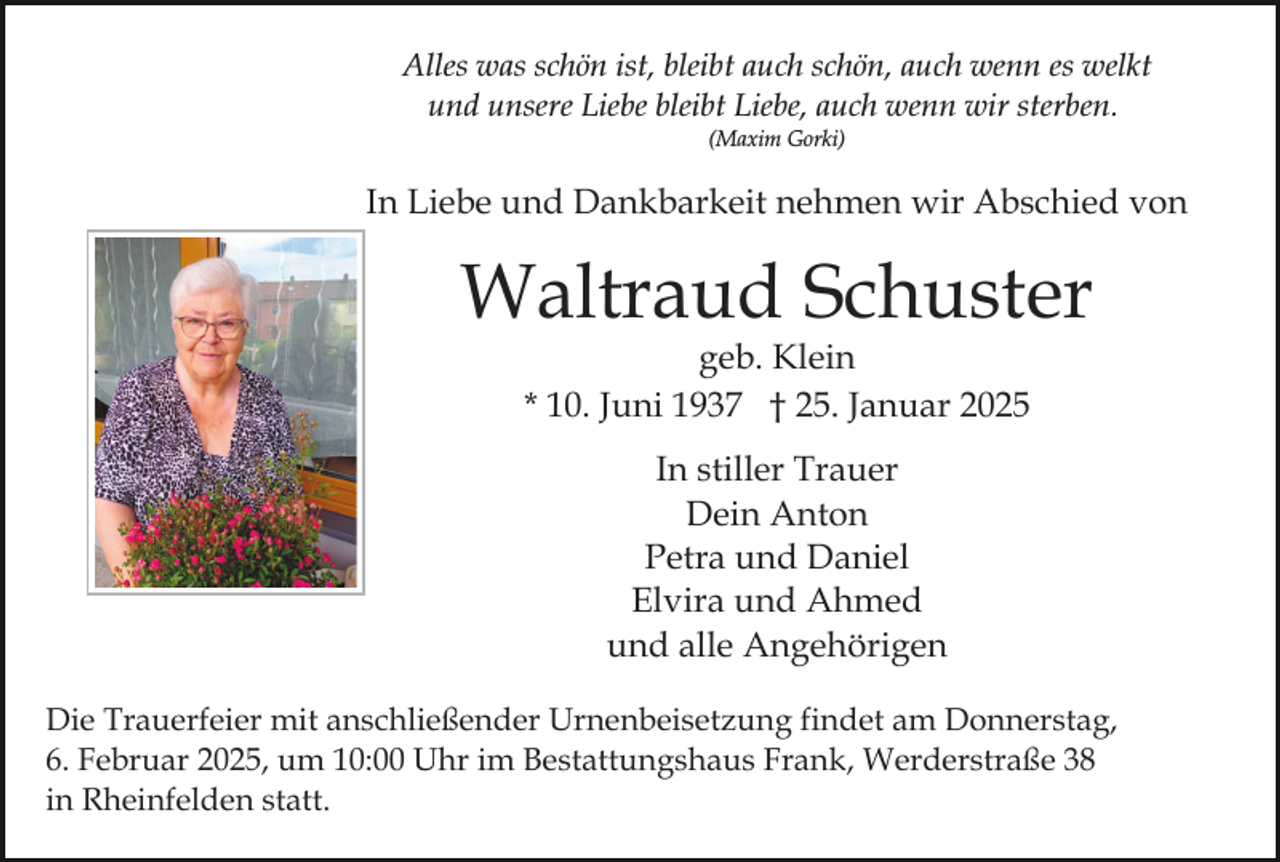 Alles was schön ist, bleibt auch schön, auch wenn es welkt
und unsere Liebe bleibt Liebe, auch wenn wir sterben.
(Maxim Gorki)

In Liebe und Dankbarkeit nehmen wir Abschied von

Waltraud Schuster

geb. Klein

* 10. Juni 1937 † 25. Januar 2025

In stiller Trauer
Dein Anton
Petra und Daniel
Elvira und Ahmed
und alle Angehörigen

Die Trauerfeier mit anschließender Urnenbeisetzung findet am Donnerstag, 6. Februar 2025, um 10:00 Uhr im Bestattungshaus Frank, Werderstraße 38 in Rheinfelden statt.